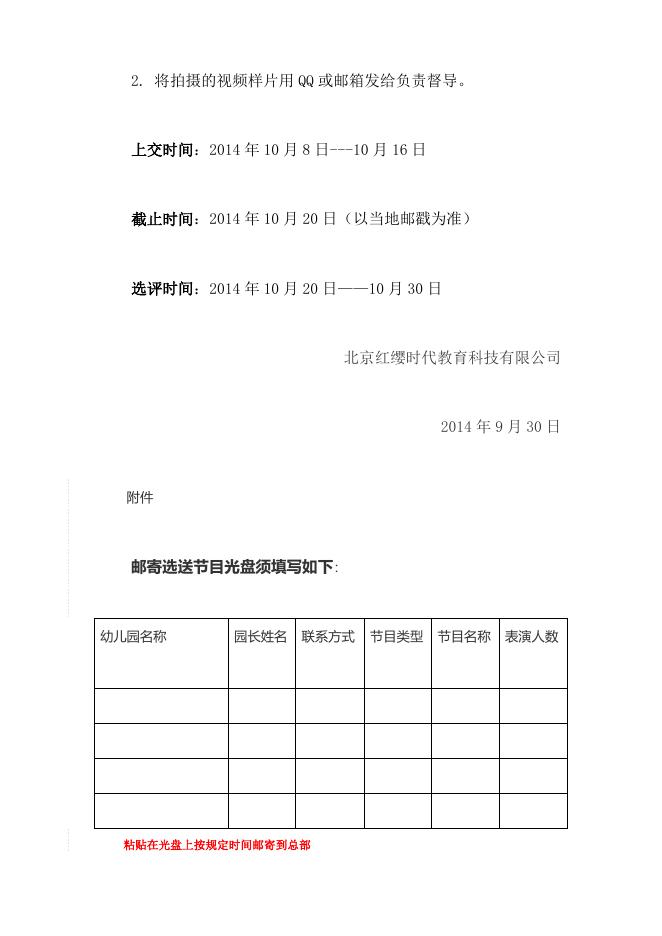 2. 将拍摄的视频样片用QQ或邮箱发给负责督导。

上交时间：2014年10月8日---10月16日

截止时间：2014年10月20日（以当地邮戳为准）

选评时间：2014年10月20日——10月30日

北京红缨时代教育科技有限公司

2014年9月30日

附件

邮寄选送节目光盘须填写如下:

| 幼儿园名称 | 园长姓名 | 联系方式 | 节目类型 | 节目名称 | 表演人数 |
|---|---|---|---|---|---|
| | | | | | |
| | | | | | |
| | | | | | |
| | | | | | |

粘贴在光盘上按规定时间邮寄到总部